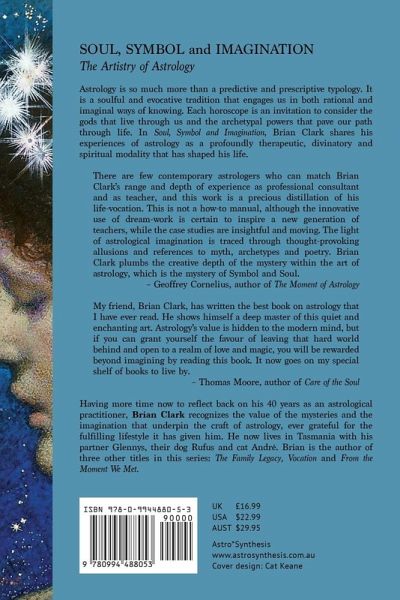 SOUL, SYMBOL and IMAGINATION
The Artistry of Astrology

Astrology is so much more than a predictive and prescriptive typology. It is a soulful and evocative tradition that engages us in both rational and imaginal ways of knowing. Each horoscope is an invitation to consider the gods that live through us and the archetypal powers that pave our path through life. In Soul, Symbol and Imagination, Brian Clark shares his experiences of astrology as a profoundly therapeutic, divinatory and spiritual modality that has shaped his life.

There are few contemporary astrologers who can match Brian Clark's range and depth of experience as professional consultant and as teacher, and this work is a precious distillation of his life-vocation. This is not a how-to manual, although the innovative use of dream-work is certain to inspire a new generation of teachers, while the case studies are insightful and moving. The light of astrological imagination is traced through thought-provoking allusions and references to myth, archetypes and poetry. Brian Clark plumbs the creative depth of the mystery within the art of astrology, which is the mystery of Symbol and Soul.
- Geoffrey Cornelius, author of The Moment of Astrology

My friend, Brian Clark, has written the best book on astrology that I have ever read. He shows himself a deep master of this quiet and enchanting art. Astrology's value is hidden to the modern mind, but if you can grant yourself the favour of leaving that hard world behind and open to a realm of love and magic, you will be rewarded beyond imagining by reading this book. It now goes on my special shelf of books to live by.
- Thomas Moore, author of Care of the Soul

Having more time now to reflect back on his 40 years as an astrological practitioner, Brian Clark recognizes the value of the mysteries and the imagination that underpin the craft of astrology, ever grateful for the fulfilling lifestyle it has given him. He now lives in Tasmania with his partner Glennys, their dog Rufus and cat André. Brian is the author of three other titles in this series: The Family Legacy, Vocation and From the Moment We Met.

ISBN 978-0-9944880-5-3
90000
9 780994 488053

UK £16.99
USA $22.99
AUST $29.95

Astro*Synthesis
www.astrosynthesis.com.au
Cover design: Cat Keane